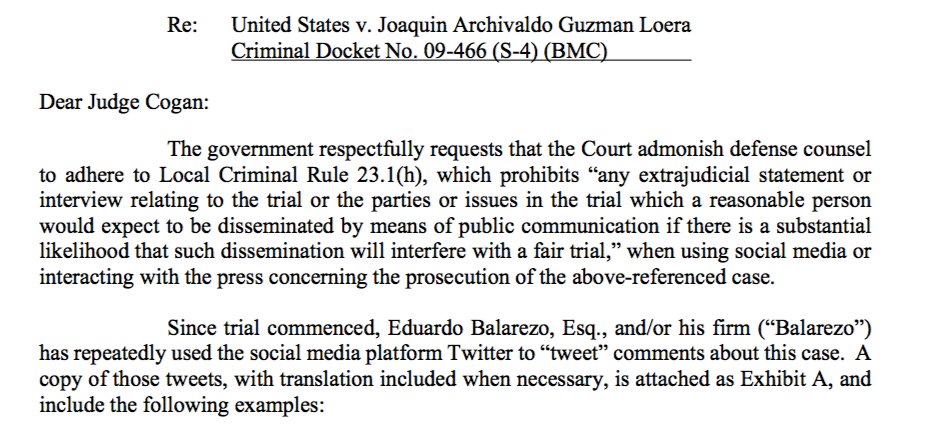 Re: United States v. Joaquin Archivaldo Guzman Loera
Criminal Docket No. 09-466 (S-4) (BMC)

Dear Judge Cogan:

The government respectfully requests that the Court admonish defense counsel to adhere to Local Criminal Rule 23.1(h), which prohibits "any extrajudicial statement or interview relating to the trial or the parties or issues in the trial which a reasonable person would expect to be disseminated by means of public communication if there is a substantial likelihood that such dissemination will interfere with a fair trial," when using social media or interacting with the press concerning the prosecution of the above-referenced case.

Since trial commenced, Eduardo Balarezo, Esq., and/or his firm ("Balarezo") has repeatedly used the social media platform Twitter to "tweet" comments about this case. A copy of those tweets, with translation included when necessary, is attached as Exhibit A, and include the following examples: